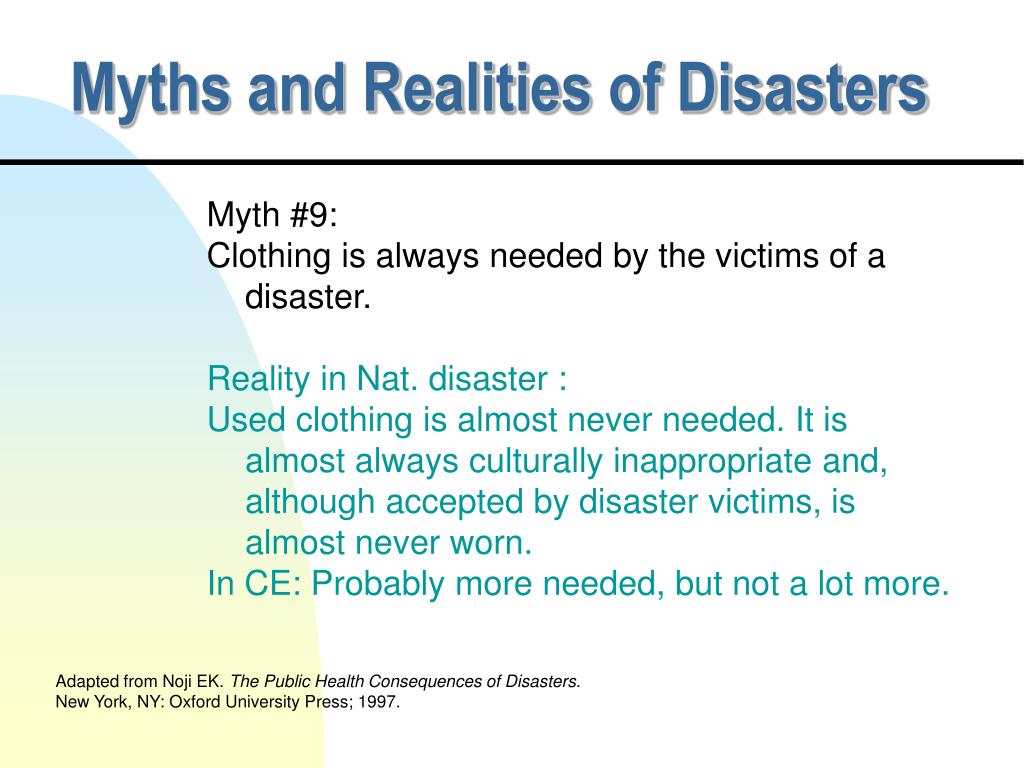 Myths and Realities of Disasters

Myth #9:
Clothing is always needed by the victims of a disaster.

Reality in Nat. disaster :
Used clothing is almost never needed. It is almost always culturally inappropriate and, although accepted by disaster victims, is almost never worn.
In CE: Probably more needed, but not a lot more.

Adapted from Noji EK. The Public Health Consequences of Disasters. New York, NY: Oxford University Press; 1997.